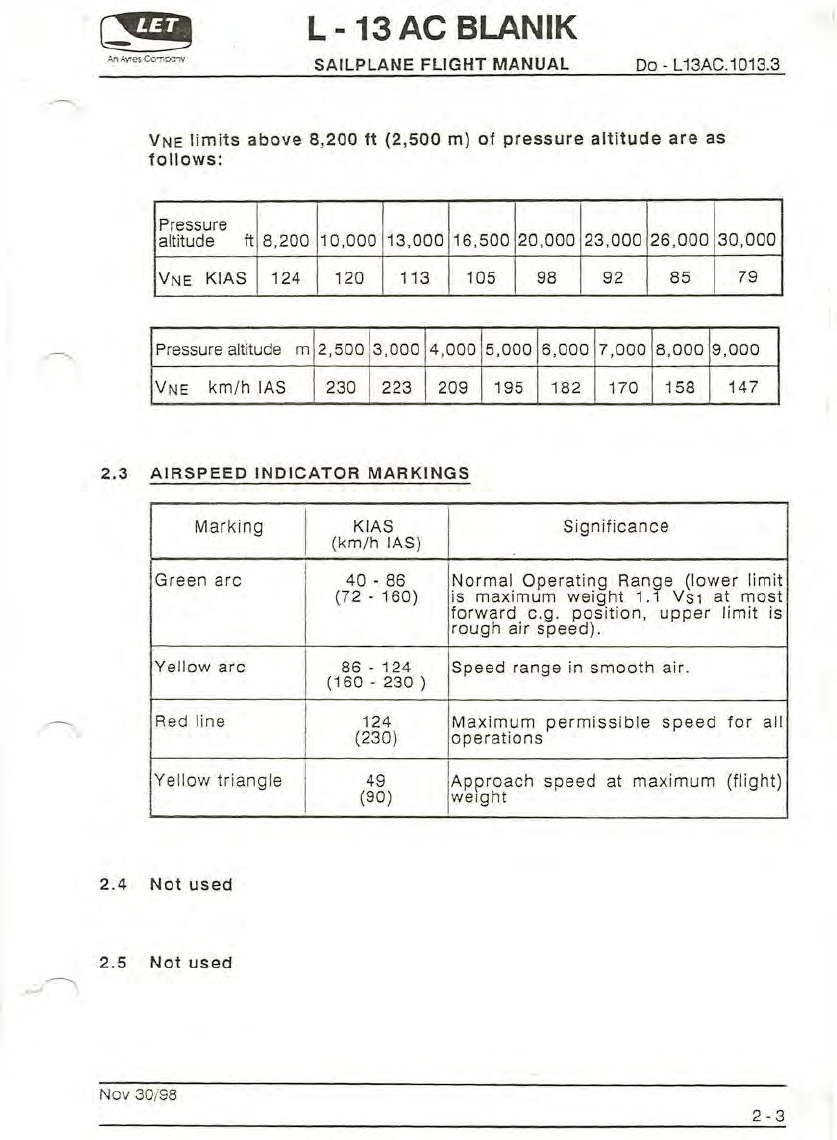 LET
An Ayres Company

L - 13 AC BLANIK

SAILPLANE FLIGHT MANUAL

Do - L13AC.1013.3

$V_{NE}$ limits above 8,200 ft (2,500 m) of pressure altitude are as follows:

| Pressure altitude ft | 8,200 | 10,000 | 13,000 | 16,500 | 20,000 | 23,000 | 26,000 | 30,000 |
|---|---|---|---|---|---|---|---|---|
| $V_{NE}$ KIAS | 124 | 120 | 113 | 105 | 98 | 92 | 85 | 79 |

| Pressure altitude m | 2,500 | 3,000 | 4,000 | 5,000 | 6,000 | 7,000 | 8,000 | 9,000 |
|---|---|---|---|---|---|---|---|---|
| $V_{NE}$ km/h IAS | 230 | 223 | 209 | 195 | 182 | 170 | 158 | 147 |

2.3 AIRSPEED INDICATOR MARKINGS

| Marking | KIAS (km/h IAS) | Significance |
|---|---|---|
| Green arc | 40 - 86 (72 - 160) | Normal Operating Range (lower limit is maximum weight 1.1 $V_{S1}$ at most forward c.g. position, upper limit is rough air speed). |
| Yellow arc | 86 - 124 (160 - 230 ) | Speed range in smooth air. |
| Red line | 124 (230) | Maximum permissible speed for all operations |
| Yellow triangle | 49 (90) | Approach speed at maximum (flight) weight |

2.4 Not used

2.5 Not used

Nov 30/98

2 - 3